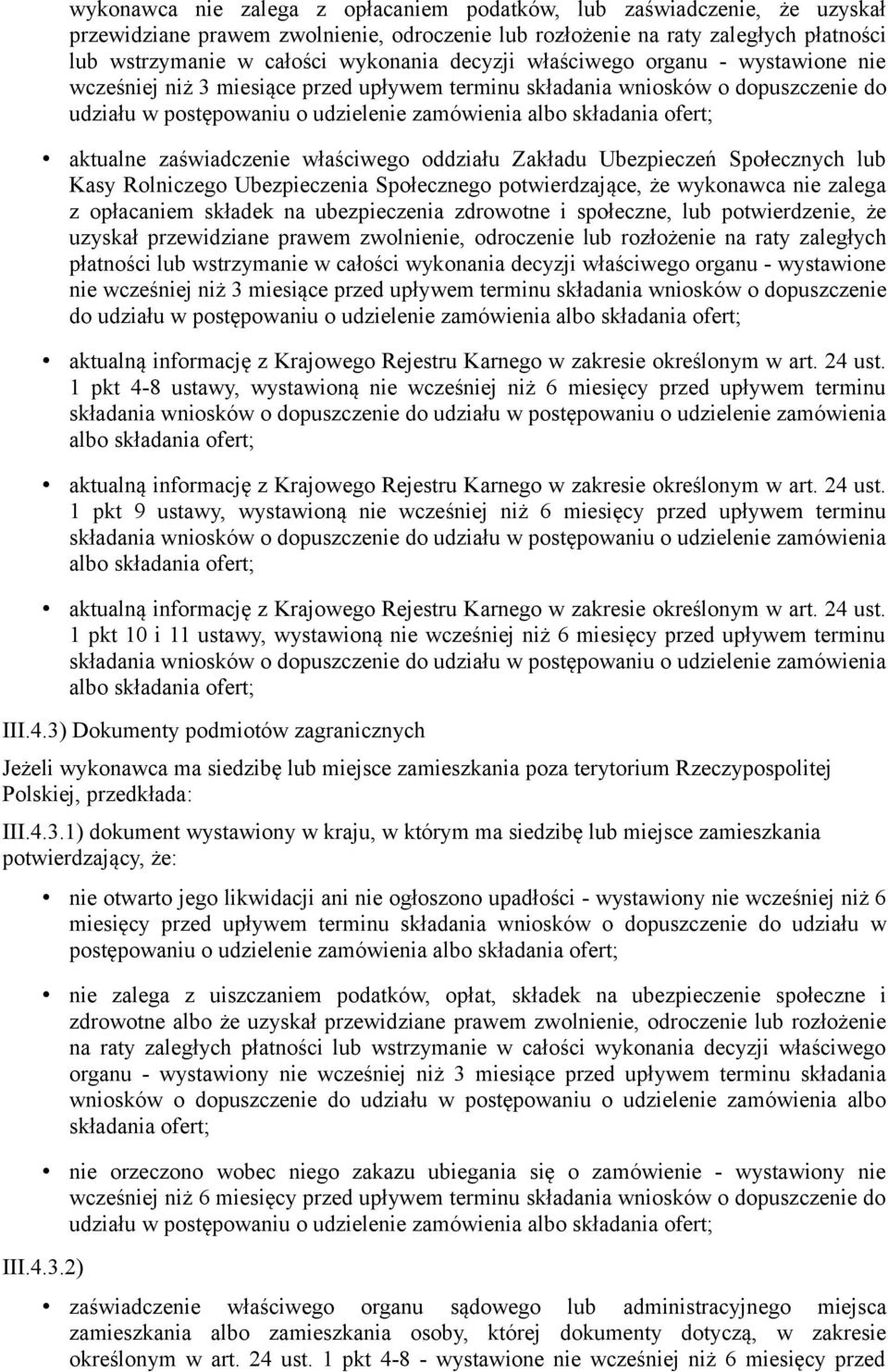 wykonawca nie zalega z opłacaniem podatków, lub zaświadczenie, że uzyskał przewidziane prawem zwolnienie, odroczenie lub rozłożenie na raty zaległych płatności lub wstrzymanie w całości wykonania decyzji właściwego organu - wystawione nie wcześniej niż 3 miesiące przed upływem terminu składania wniosków o dopuszczenie do udziału w postępowaniu o udzielenie zamówienia albo składania ofert;

• aktualne zaświadczenie właściwego oddziału Zakładu Ubezpieczeń Społecznych lub Kasy Rolniczego Ubezpieczenia Społecznego potwierdzające, że wykonawca nie zalega z opłacaniem składek na ubezpieczenia zdrowotne i społeczne, lub potwierdzenie, że uzyskał przewidziane prawem zwolnienie, odroczenie lub rozłożenie na raty zaległych płatności lub wstrzymanie w całości wykonania decyzji właściwego organu - wystawione nie wcześniej niż 3 miesiące przed upływem terminu składania wniosków o dopuszczenie do udziału w postępowaniu o udzielenie zamówienia albo składania ofert;

• aktualną informację z Krajowego Rejestru Karnego w zakresie określonym w art. 24 ust. 1 pkt 4-8 ustawy, wystawioną nie wcześniej niż 6 miesięcy przed upływem terminu składania wniosków o dopuszczenie do udziału w postępowaniu o udzielenie zamówienia albo składania ofert;

• aktualną informację z Krajowego Rejestru Karnego w zakresie określonym w art. 24 ust. 1 pkt 9 ustawy, wystawioną nie wcześniej niż 6 miesięcy przed upływem terminu składania wniosków o dopuszczenie do udziału w postępowaniu o udzielenie zamówienia albo składania ofert;

• aktualną informację z Krajowego Rejestru Karnego w zakresie określonym w art. 24 ust. 1 pkt 10 i 11 ustawy, wystawioną nie wcześniej niż 6 miesięcy przed upływem terminu składania wniosków o dopuszczenie do udziału w postępowaniu o udzielenie zamówienia albo składania ofert;

III.4.3) Dokumenty podmiotów zagranicznych

Jeżeli wykonawca ma siedzibę lub miejsce zamieszkania poza terytorium Rzeczypospolitej Polskiej, przedkłada:

III.4.3.1) dokument wystawiony w kraju, w którym ma siedzibę lub miejsce zamieszkania potwierdzający, że:

• nie otwarto jego likwidacji ani nie ogłoszono upadłości - wystawiony nie wcześniej niż 6 miesięcy przed upływem terminu składania wniosków o dopuszczenie do udziału w postępowaniu o udzielenie zamówienia albo składania ofert;

• nie zalega z uiszczaniem podatków, opłat, składek na ubezpieczenie społeczne i zdrowotne albo że uzyskał przewidziane prawem zwolnienie, odroczenie lub rozłożenie na raty zaległych płatności lub wstrzymanie w całości wykonania decyzji właściwego organu - wystawiony nie wcześniej niż 3 miesiące przed upływem terminu składania wniosków o dopuszczenie do udziału w postępowaniu o udzielenie zamówienia albo składania ofert;

• nie orzeczono wobec niego zakazu ubiegania się o zamówienie - wystawiony nie wcześniej niż 6 miesięcy przed upływem terminu składania wniosków o dopuszczenie do udziału w postępowaniu o udzielenie zamówienia albo składania ofert;

III.4.3.2)

• zaświadczenie właściwego organu sądowego lub administracyjnego miejsca zamieszkania albo zamieszkania osoby, której dokumenty dotyczą, w zakresie określonym w art. 24 ust. 1 pkt 4-8 - wystawione nie wcześniej niż 6 miesięcy przed